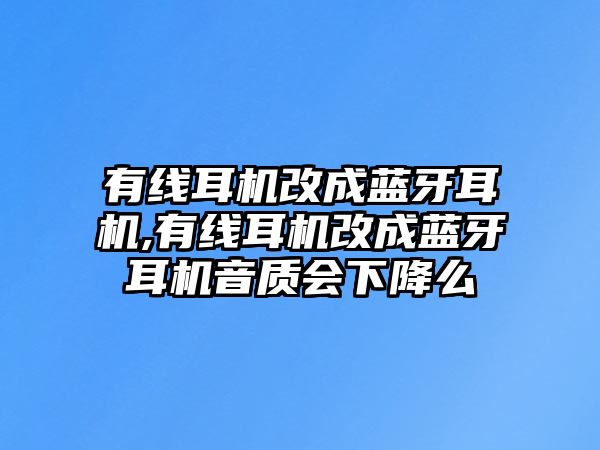 有线耳机改成蓝牙耳机,有线耳机改成蓝牙耳机音质会下降么